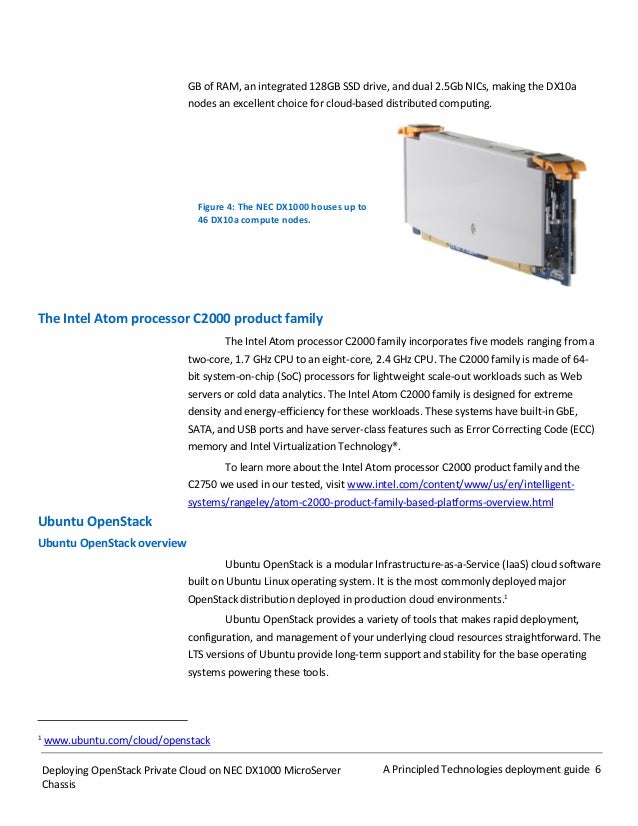 GB of RAM, an integrated 128GB SSD drive, and dual 2.5Gb NICs, making the DX10a nodes an excellent choice for cloud-based distributed computing.

Figure 4: The NEC DX1000 houses up to 46 DX10a compute nodes.

The Intel Atom processor C2000 product family

The Intel Atom processor C2000 family incorporates five models ranging from a two-core, 1.7 GHz CPU to an eight-core, 2.4 GHz CPU. The C2000 family is made of 64-bit system-on-chip (SoC) processors for lightweight scale-out workloads such as Web servers or cold data analytics. The Intel Atom C2000 family is designed for extreme density and energy-efficiency for these workloads. These systems have built-in GbE, SATA, and USB ports and have server-class features such as Error Correcting Code (ECC) memory and Intel Virtualization Technology®.

To learn more about the Intel Atom processor C2000 product family and the C2750 we used in our tested, visit www.intel.com/content/www/us/en/intelligent-systems/rangeley/atom-c2000-product-family-based-platforms-overview.html

Ubuntu OpenStack

Ubuntu OpenStack overview

Ubuntu OpenStack is a modular Infrastructure-as-a-Service (IaaS) cloud software built on Ubuntu Linux operating system. It is the most commonly deployed major OpenStack distribution deployed in production cloud environments.$^1$

Ubuntu OpenStack provides a variety of tools that makes rapid deployment, configuration, and management of your underlying cloud resources straightforward. The LTS versions of Ubuntu provide long-term support and stability for the base operating systems powering these tools.

$^1$ www.ubuntu.com/cloud/openstack

Deploying OpenStack Private Cloud on NEC DX1000 MicroServer Chassis

A Principled Technologies deployment guide 6